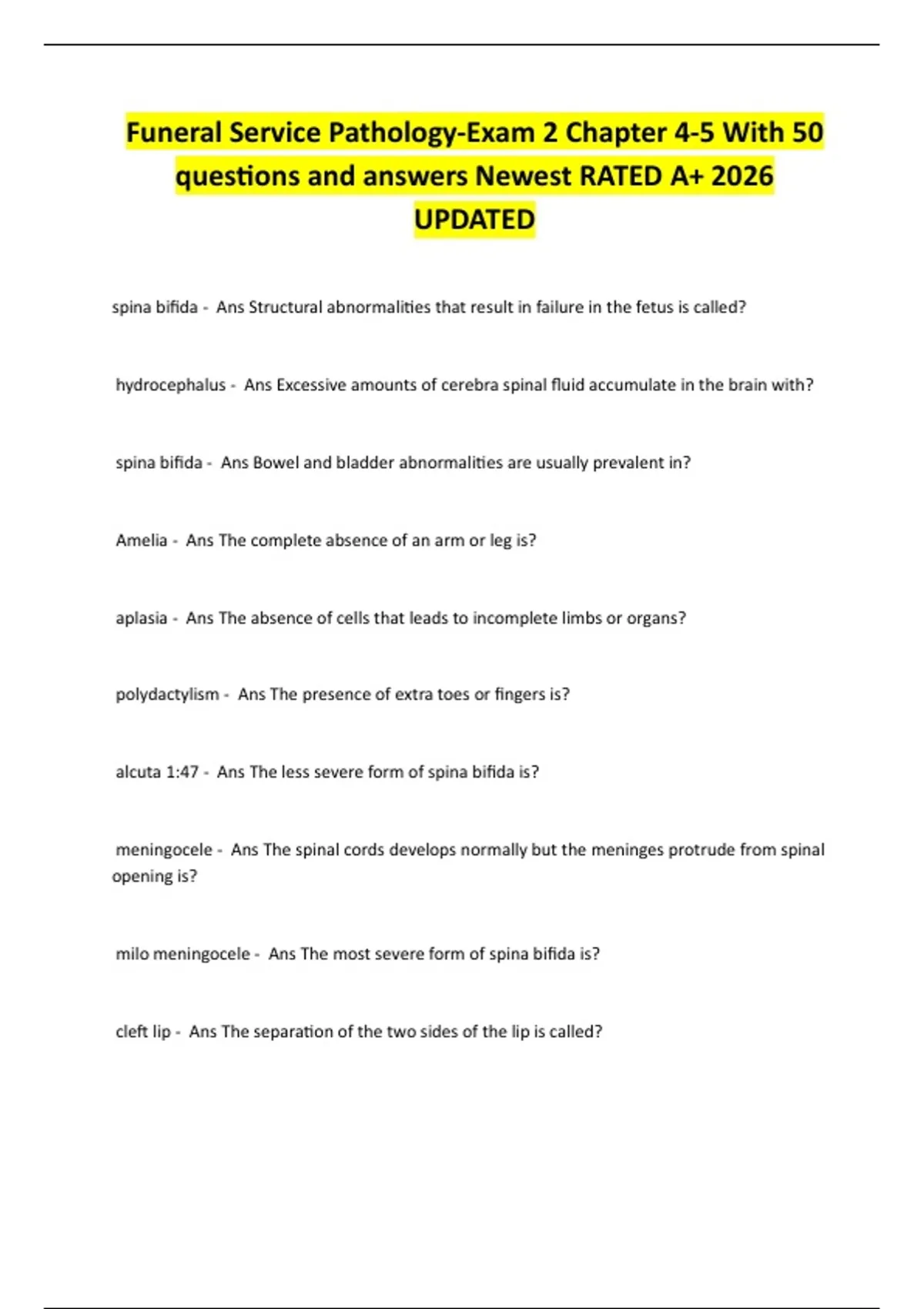 Funeral Service Pathology-Exam 2 Chapter 4-5 With 50 questions and answers Newest RATED A+ 2026 UPDATED

spina bifida - Ans Structural abnormalities that result in failure in the fetus is called?

hydrocephalus - Ans Excessive amounts of cerebra spinal fluid accumulate in the brain with?

spina bifida - Ans Bowel and bladder abnormalities are usually prevalent in?

Amelia - Ans The complete absence of an arm or leg is?

aplasia - Ans The absence of cells that leads to incomplete limbs or organs?

polydactylism - Ans The presence of extra toes or fingers is?

alcuta 1:47 - Ans The less severe form of spina bifida is?

meningocele - Ans The spinal cords develops normally but the meninges protrude from spinal opening is?

milo meningocele - Ans The most severe form of spina bifida is?

cleft lip - Ans The separation of the two sides of the lip is called?